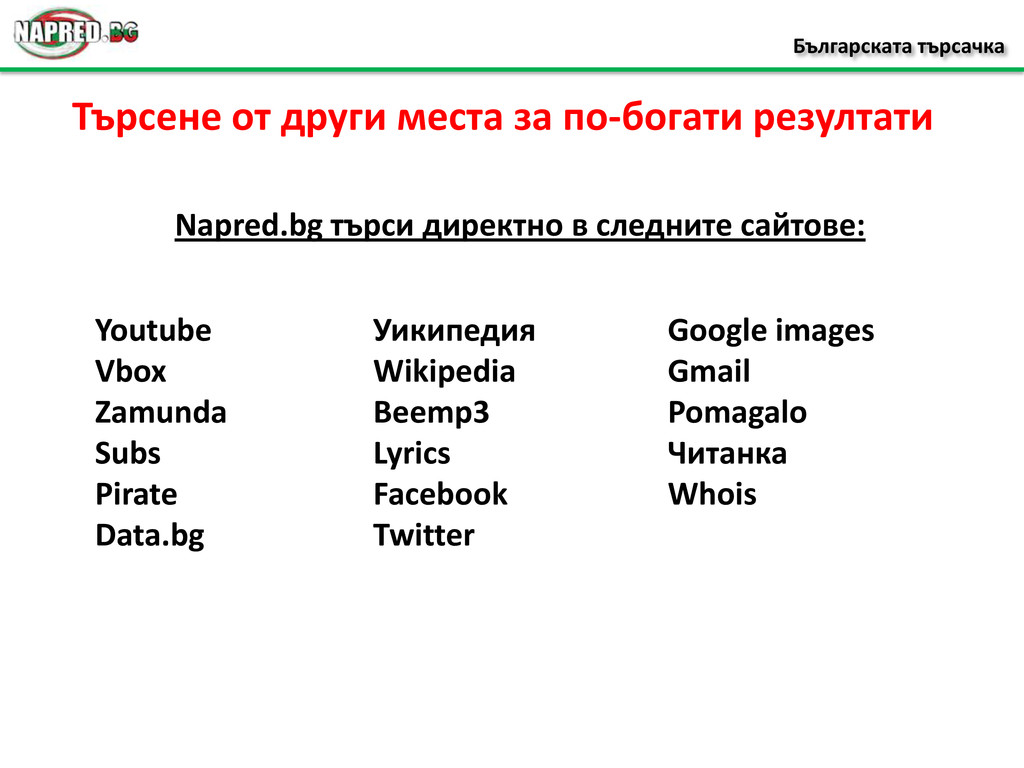 NAPRED.BG

Българската търсачка

Търсене от други места за по-богати резултати

Napred.bg търси директно в следните сайтове:

Youtube
Vbox
Zamunda
Subs
Pirate
Data.bg

Уикипедия
Wikipedia
Beemp3
Lyrics
Facebook
Twitter

Google images
Gmail
Pomagalo
Читанка
Whois